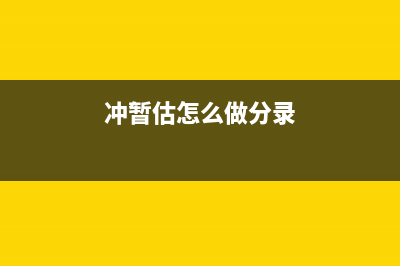 冲暂估怎么做分录